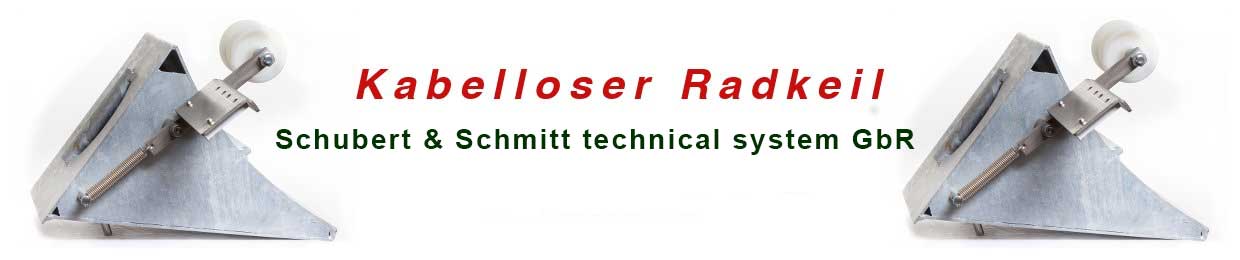 Kabelloser Radkeil

Schubert & Schmitt technical system GbR